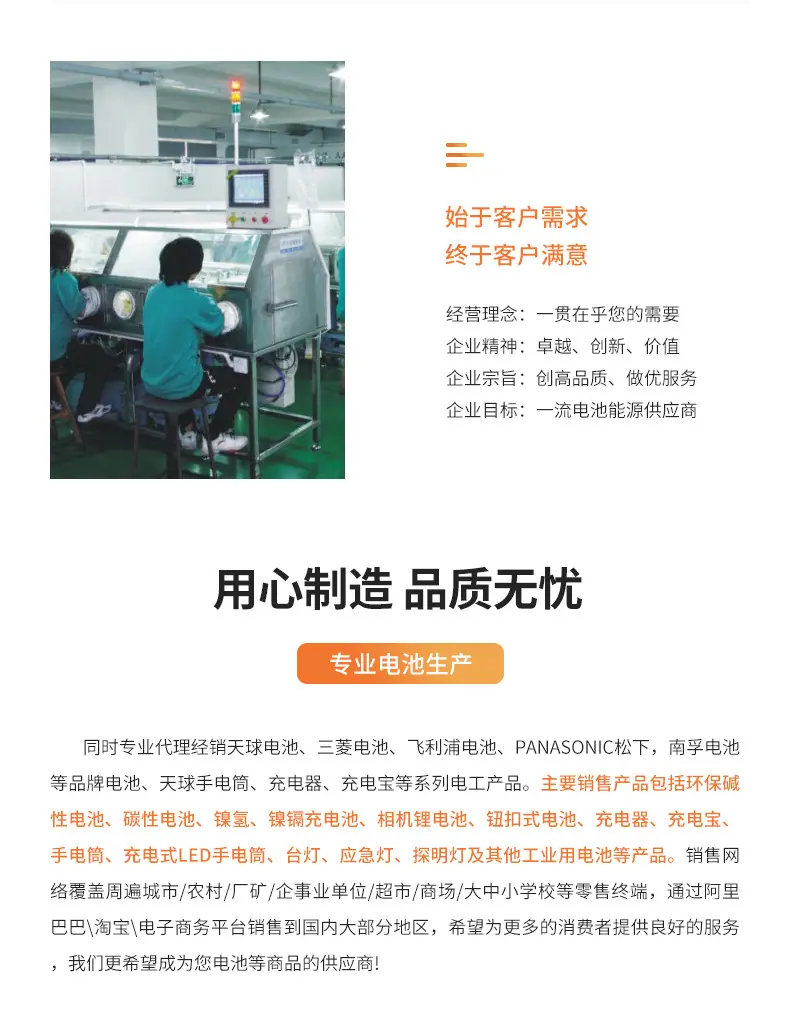 始于客户需求
终于客户满意

经营理念：一贯在乎您的需要
企业精神：卓越、创新、价值
企业宗旨：创高品质、做优服务
企业目标：一流电池能源供应商

用心制造 品质无忧

专业电池生产

同时专业代理经销天球电池、三菱电池、飞利浦电池、PANASONIC松下，南孚电池等品牌电池、天球手电筒、充电器、充电宝等系列电工产品。主要销售产品包括环保碱性电池、碳性电池、镍氢、镍镉充电池、相机锂电池、钮扣式电池、充电器、充电宝、手电筒、充电式LED手电筒、台灯、应急灯、探明灯及其他工业用电池等产品。销售网络覆盖周遍城市/农村/厂矿/企事业单位/超市/商场/大中小学校等零售终端，通过阿里巴巴\淘宝\电子商务平台销售到国内大部分地区，希望为更多的消费者提供良好的服务，我们更希望成为您电池等商品的供应商!